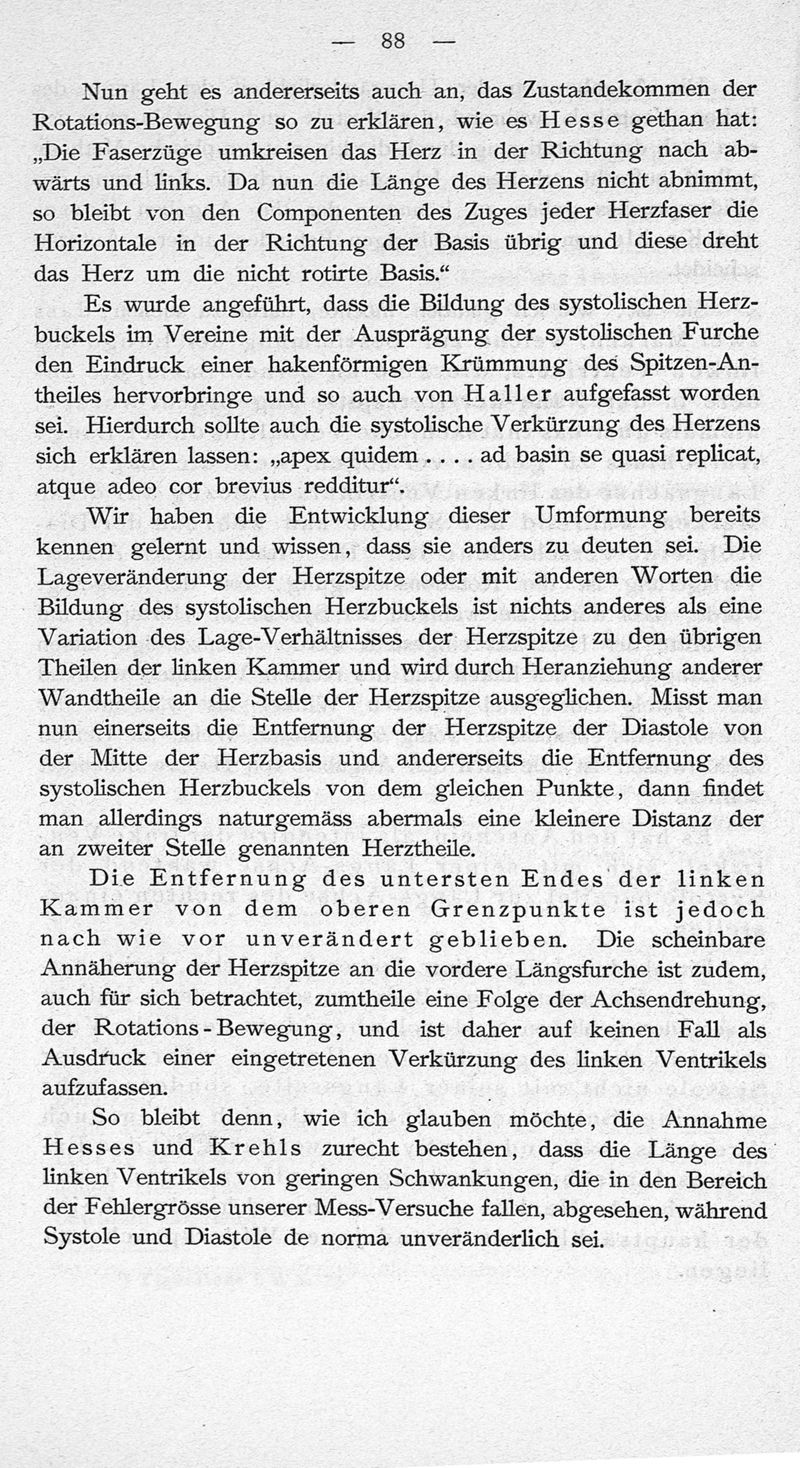 — 88 —

Nun geht es andererseits auch an, das Zustandekommen der Rotations-Bewegung so zu erklären, wie es Hesse gethan hat: „Die Faserzüge umkreisen das Herz in der Richtung nach abwärts und links. Da nun die Länge des Herzens nicht abnimmt, so bleibt von den Componenten des Zuges jeder Herzfaser die Horizontale in der Richtung der Basis übrig und diese dreht das Herz um die nicht rotirte Basis.“

Es wurde angeführt, dass die Bildung des systolischen Herzbuckels im Vereine mit der Ausprägung der systolischen Furche den Eindruck einer hakenförmigen Krümmung des Spitzen-Antheiles hervorbringe und so auch von Haller aufgefasst worden sei. Hierdurch sollte auch die systolische Verkürzung des Herzens sich erklären lassen: „apex quidem . . . . ad basin se quasi replicat, atque adeo cor brevius redditur“.

Wir haben die Entwicklung dieser Umformung bereits kennen gelernt und wissen, dass sie anders zu deuten sei. Die Lageveränderung der Herzspitze oder mit anderen Worten die Bildung des systolischen Herzbuckels ist nichts anderes als eine Variation des Lage-Verhältnisses der Herzspitze zu den übrigen Theilen der linken Kammer und wird durch Heranziehung anderer Wandtheile an die Stelle der Herzspitze ausgeglichen. Misst man nun einerseits die Entfernung der Herzspitze der Diastole von der Mitte der Herzbasis und andererseits die Entfernung des systolischen Herzbuckels von dem gleichen Punkte, dann findet man allerdings naturgemäss abermals eine kleinere Distanz der an zweiter Stelle genannten Herztheile.

Die Entfernung des untersten Endes der linken Kammer von dem oberen Grenzpunkte ist jedoch nach wie vor unverändert geblieben. Die scheinbare Annäherung der Herzspitze an die vordere Längsfurche ist zudem, auch für sich betrachtet, zumtheile eine Folge der Achsendrehung, der Rotations-Bewegung, und ist daher auf keinen Fall als Ausdruck einer eingetretenen Verkürzung des linken Ventrikels aufzufassen.

So bleibt denn, wie ich glauben möchte, die Annahme Hesses und Krehls zurecht bestehen, dass die Länge des linken Ventrikels von geringen Schwankungen, die in den Bereich der Fehlergrösse unserer Mess-Versuche fallen, abgesehen, während Systole und Diastole de norma unveränderlich sei.